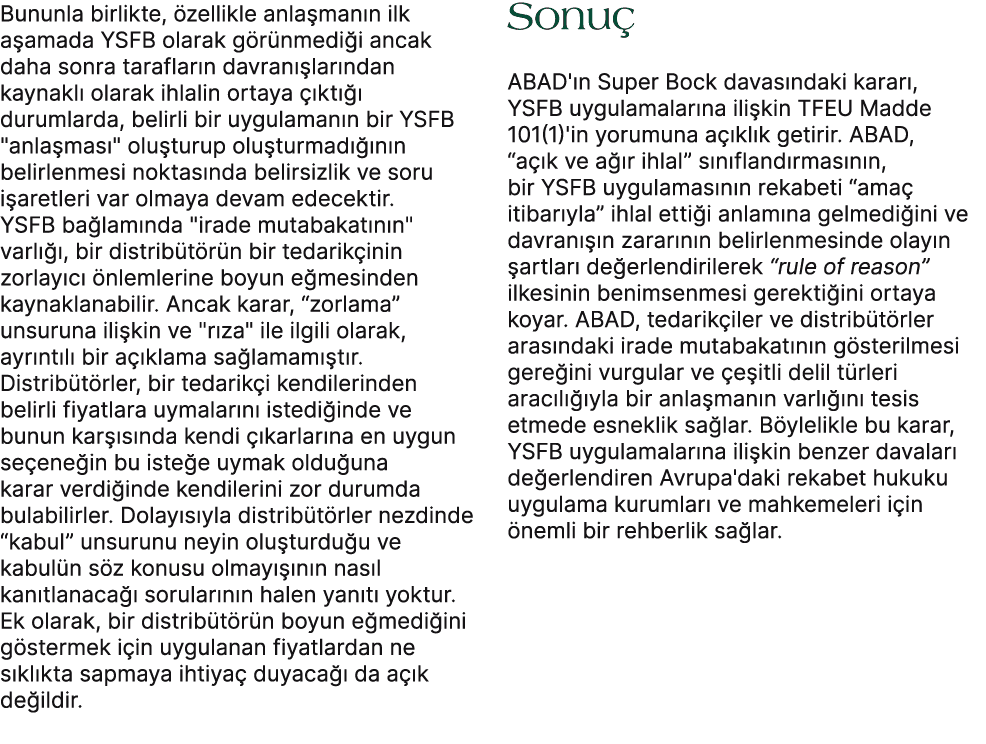 Bununla birlikte, özellikle anlaşmanın ilk aşamada YSFB olarak görünmediği ancak daha sonra tarafların davranışlarından kaynaklı olarak ihlalin ortaya çıktığı durumlarda, belirli bir uygulamanın bir YSFB "anlaşması" oluşturup oluşturmadığının belirlenmesi noktasında belirsizlik ve soru işaretleri var olmaya devam edecektir. YSFB bağlamında "irade mutabakatının" varlığı, bir distribütörün bir tedarikçinin zorlayıcı önlemlerine boyun eğmesinden kaynaklanabilir. Ancak karar, “zorlama” unsuruna ilişkin ve "rıza" ile ilgili olarak, ayrıntılı bir açıklama sağlamamıştır. Distribütörler, bir tedarikçi kendilerinden belirli fiyatlara uymalarını istediğinde ve bunun karşısında kendi çıkarlarına en uygun seçeneğin bu isteğe uymak olduğuna karar verdiğinde kendilerini zor durumda bulabilirler. Dolayısıyla distribütörler nezdinde “kabul” unsurunu neyin oluşturduğu ve kabulün söz konusu olmayışının nasıl kanıtlanacağı sorularının halen yanıtı yoktur. Ek olarak, bir distribütörün boyun eğmediğini göstermek için uygulanan fiyatlardan ne sıklıkta sapmaya ihtiyaç duyacağı da açık değildir.

Sonuç

ABAD'ın Super Bock davasındaki kararı, YSFB uygulamalarına ilişkin TFEU Madde 101(1)'in yorumuna açıklık getirir. ABAD, “açık ve ağır ihlal” sınıflandırmasının, bir YSFB uygulamasının rekabeti “amaç itibarıyla” ihlal ettiği anlamına gelmediğini ve davranışın zararının belirlenmesinde olayın şartları değerlendirilerek “rule of reason” ilkesinin benimsenmesi gerektiğini ortaya koyar. ABAD, tedarikçiler ve distribütörler arasındaki irade mutabakatının gösterilmesi gereğini vurgular ve çeşitli delil türleri aracılığıyla bir anlaşmanın varlığını tesis etmede esneklik sağlar. Böylelikle bu karar, YSFB uygulamalarına ilişkin benzer davaları değerlendiren Avrupa'daki rekabet hukuku uygulama kurumları ve mahkemeleri için önemli bir rehberlik sağlar.